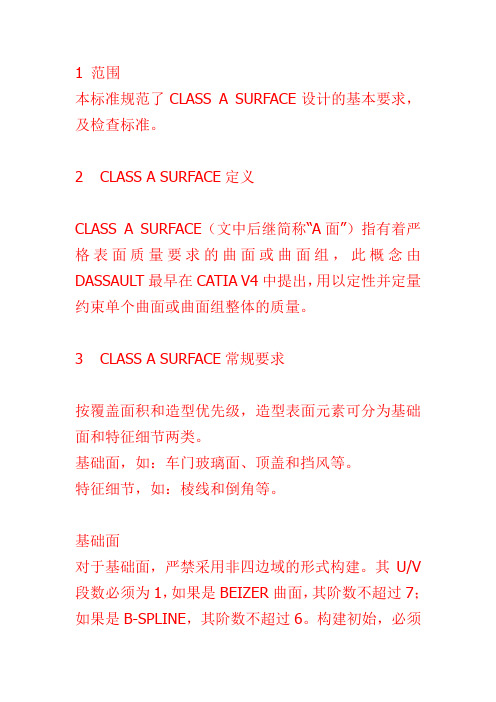 1 范围
本标准规范了 CLASS A SURFACE 设计的基本要求，及检查标准。

2 CLASS A SURFACE 定义

CLASS A SURFACE（文中后继简称“A 面”）指有着严格表面质量要求的曲面或曲面组，此概念由 DASSAULT 最早在 CATIA V4 中提出，用以定性并定量约束单个曲面或曲面组整体的质量。

3 CLASS A SURFACE 常规要求

按覆盖面积和造型优先级，造型表面元素可分为基础面和特征细节两类。
基础面，如：车门玻璃面、顶盖和挡风等。
特征细节，如：棱线和倒角等。

基础面
对于基础面，严禁采用非四边域的形式构建。其 U/V 段数必须为 1，如果是 BEIZER 曲面，其阶数不超过 7；如果是 B-SPLINE，其阶数不超过 6。构建初始，必须